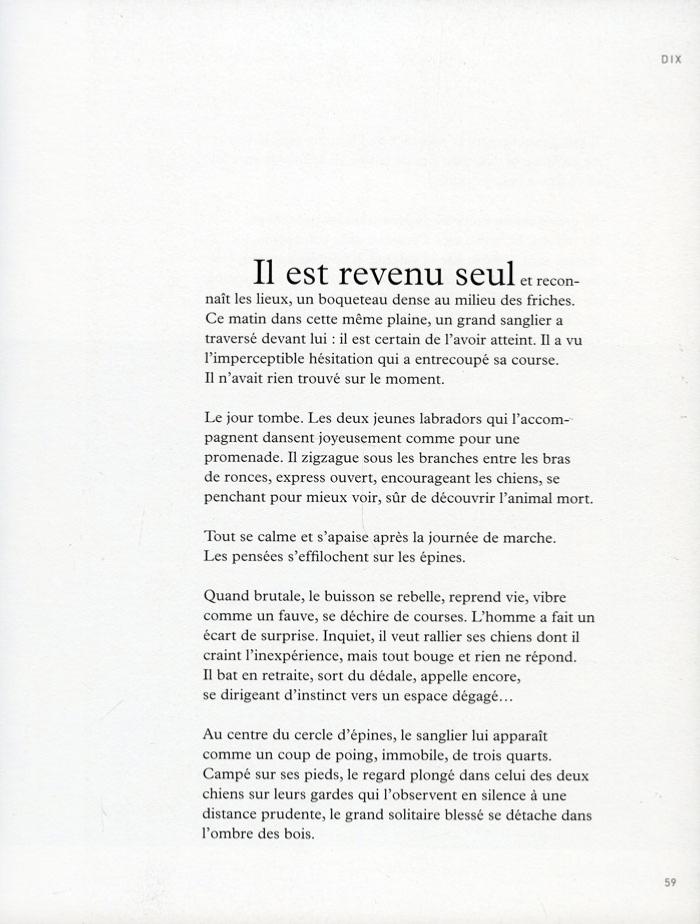 DIX

Il est revenu seul et reconnaît les lieux, un boqueteau dense au milieu des friches. Ce matin dans cette même plaine, un grand sanglier a traversé devant lui : il est certain de l'avoir atteint. Il a vu l'imperceptible hésitation qui a entrecoupé sa course. Il n'avait rien trouvé sur le moment.

Le jour tombe. Les deux jeunes labradors qui l'accompagnent dansent joyeusement comme pour une promenade. Il zigzague sous les branches entre les bras de ronces, express ouvert, encourageant les chiens, se penchant pour mieux voir, sûr de découvrir l'animal mort.

Tout se calme et s'apaise après la journée de marche. Les pensées s'effilochent sur les épines.

Quand brutale, le buisson se rebelle, reprend vie, vibre comme un fauve, se déchire de courses. L'homme a fait un écart de surprise. Inquiet, il veut rallier ses chiens dont il craint l'inexpérience, mais tout bouge et rien ne répond. Il bat en retraite, sort du dédale, appelle encore, se dirigeant d'instinct vers un espace dégagé…

Au centre du cercle d'épines, le sanglier lui apparaît comme un coup de poing, immobile, de trois quarts. Campé sur ses pieds, le regard plongé dans celui des deux chiens sur leurs gardes qui l'observent en silence à une distance prudente, le grand solitaire blessé se détache dans l'ombre des bois.

59